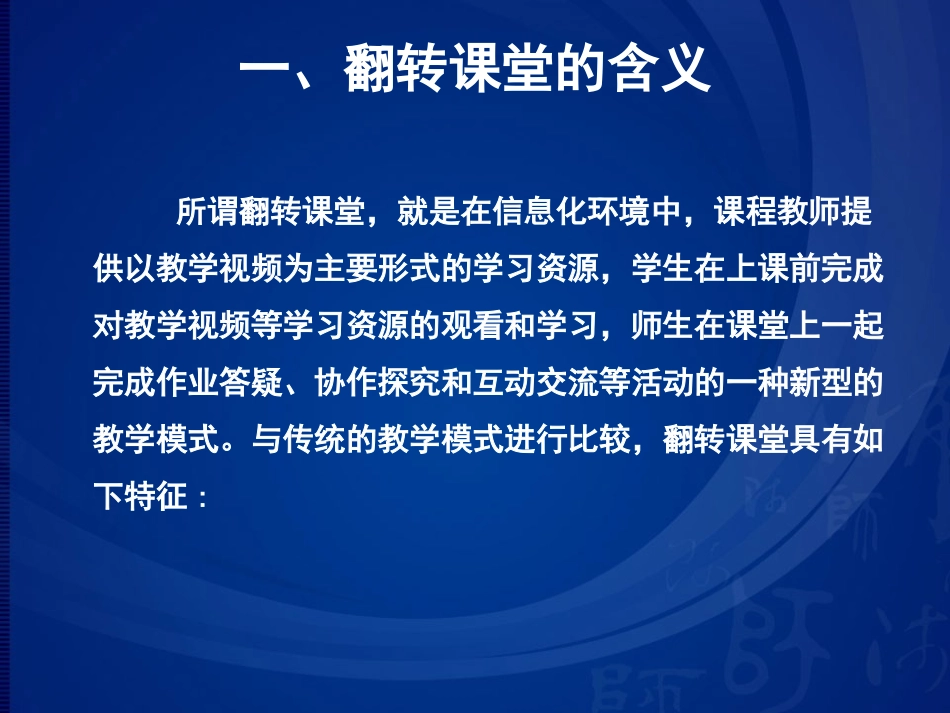 一、翻转课堂的含义

所谓翻转课堂，就是在信息化环境中，课程教师提供以教学视频为主要形式的学习资源，学生在上课前完成对教学视频等学习资源的观看和学习，师生在课堂上一起完成作业答疑、协作探究和互动交流等活动的一种新型的教学模式。与传统的教学模式进行比较，翻转课堂具有如下特征：